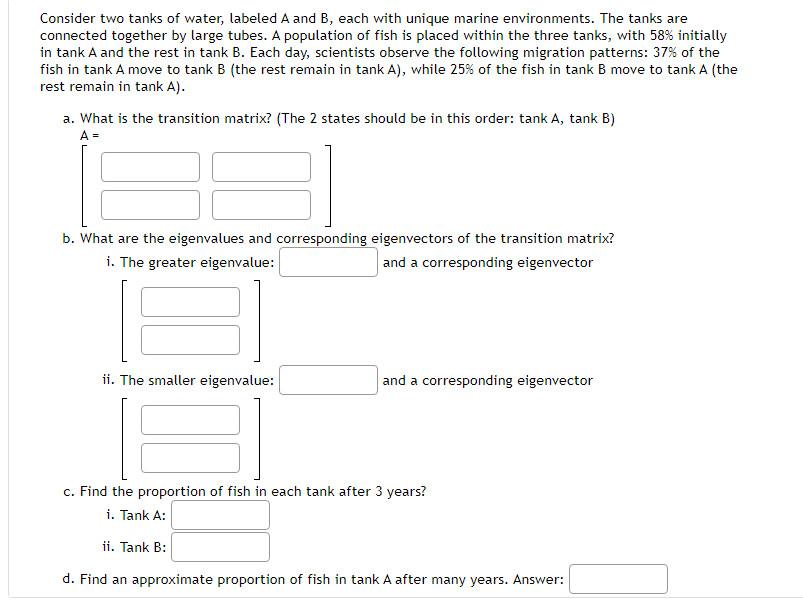 Consider two tanks of water, labeled A and B, each with unique marine environments. The tanks are connected together by large tubes. A population of fish is placed within the three tanks, with 58% initially in tank A and the rest in tank B. Each day, scientists observe the following migration patterns: 37% of the fish in tank A move to tank B (the rest remain in tank A), while 25% of the fish in tank B move to tank A (the rest remain in tank A).

a. What is the transition matrix? (The 2 states should be in this order: tank A, tank B)
A =

b. What are the eigenvalues and corresponding eigenvectors of the transition matrix?
i. The greater eigenvalue: and a corresponding eigenvector

ii. The smaller eigenvalue: and a corresponding eigenvector

c. Find the proportion of fish in each tank after 3 years?
i. Tank A:
ii. Tank B:

d. Find an approximate proportion of fish in tank A after many years. Answer: